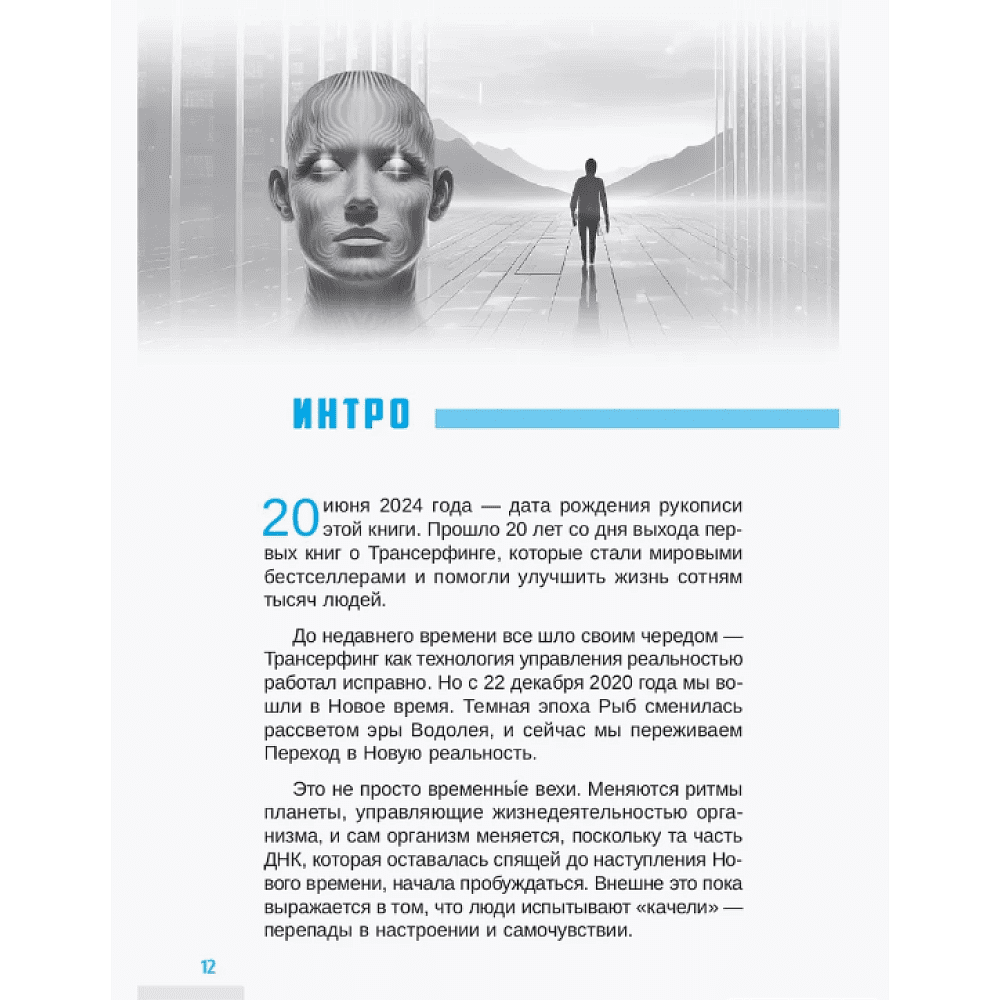 ИНТРО

20 июня 2024 года — дата рождения рукописи этой книги. Прошло 20 лет со дня выхода первых книг о Трансерфинге, которые стали мировыми бестселлерами и помогли улучшить жизнь сотням тысяч людей.

До недавнего времени все шло своим чередом — Трансерфинг как технология управления реальностью работал исправно. Но с 22 декабря 2020 года мы вошли в Новое время. Темная эпоха Рыб сменилась рассветом эры Водолея, и сейчас мы переживаем Переход в Новую реальность.

Это не просто временны́е вехи. Меняются ритмы планеты, управляющие жизнедеятельностью организма, и сам организм меняется, поскольку та часть ДНК, которая оставалась спящей до наступления Нового времени, начала пробуждаться. Внешне это пока выражается в том, что люди испытывают «качели» — перепады в настроении и самочувствии.

12